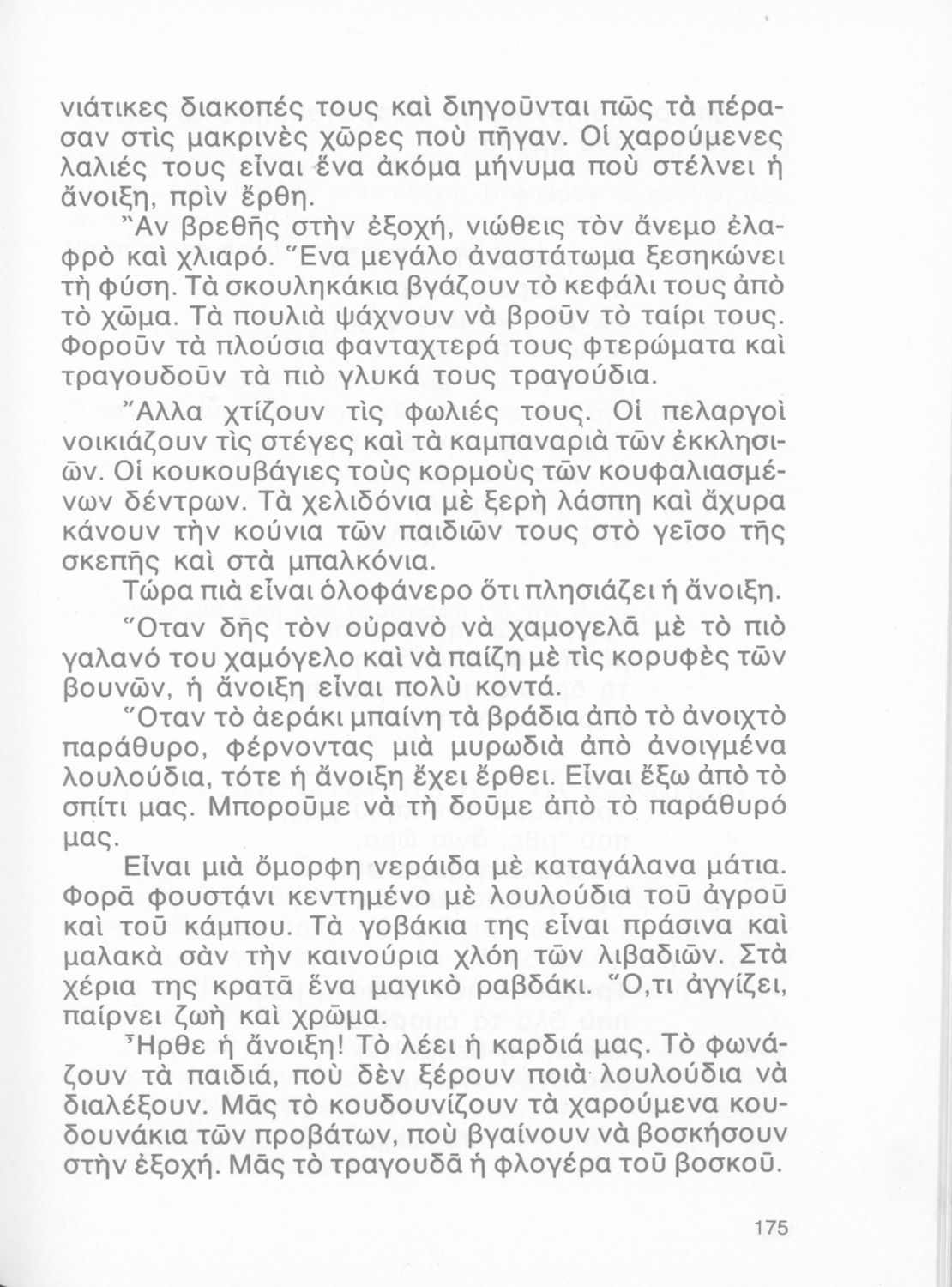 νιάτικες διακοπές τους καὶ διηγοῦνται πῶς τὰ πέρασαν στὶς μακρινὲς χῶρες ποὺ πῆγαν. Οἱ χαρούμενες λαλιές τους εἶναι ἕνα ἀκόμα μήνυμα ποὺ στέλνει ἡ ἄνοιξη, πρὶν ἔρθη.

Ἂν βρεθῆς στὴν ἐξοχή, νιώθεις τὸν ἄνεμο ἐλαφρὸ καὶ χλιαρό. Ἕνα μεγάλο ἀναστάτωμα ξεσηκώνει τὴ φύση. Τὰ σκουληκάκια βγάζουν τὸ κεφάλι τους ἀπὸ τὸ χῶμα. Τὰ πουλιὰ ψάχνουν νὰ βροῦν τὸ ταίρι τους. Φοροῦν τὰ πλούσια φανταχτερά τους φτερώματα καὶ τραγουδοῦν τὰ πιὸ γλυκά τους τραγούδια.

Ἄλλα χτίζουν τὶς φωλιές τους. Οἱ πελαργοὶ νοικιάζουν τὶς στέγες καὶ τὰ καμπαναριὰ τῶν ἐκκλησιῶν. Οἱ κουκουβάγιες τοὺς κορμοὺς τῶν κουφαλιασμένων δέντρων. Τὰ χελιδόνια μὲ ξερὴ λάσπη καὶ ἄχυρα κάνουν τὴν κούνια τῶν παιδιῶν τους στὸ γεῖσο τῆς σκεπῆς καὶ στὰ μπαλκόνια.

Τώρα πιὰ εἶναι ὁλοφάνερο ὅτι πλησιάζει ἡ ἄνοιξη.

Ὅταν δῆς τὸν οὐρανὸ νὰ χαμογελᾶ μὲ τὸ πιὸ γαλανό του χαμόγελο καὶ νὰ παίζη μὲ τὶς κορυφὲς τῶν βουνῶν, ἡ ἄνοιξη εἶναι πολὺ κοντά.

Ὅταν τὸ ἀεράκι μπαίνη τὰ βράδια ἀπὸ τὸ ἀνοιχτὸ παράθυρο, φέρνοντας μιὰ μυρωδιὰ ἀπὸ ἀνοιγμένα λουλούδια, τότε ἡ ἄνοιξη ἔχει ἔρθει. Εἶναι ἔξω ἀπὸ τὸ σπίτι μας. Μποροῦμε νὰ τὴ δοῦμε ἀπὸ τὸ παράθυρό μας.

Εἶναι μιὰ ὄμορφη νεράιδα μὲ καταγάλανα μάτια. Φορᾶ φουστάνι κεντημένο μὲ λουλούδια τοῦ ἀγροῦ καὶ τοῦ κάμπου. Τὰ γοβάκια της εἶναι πράσινα καὶ μαλακὰ σὰν τὴν καινούρια χλόη τῶν λιβαδιῶν. Στὰ χέρια της κρατᾶ ἕνα μαγικὸ ραβδάκι. Ὅ,τι ἀγγίζει, παίρνει ζωὴ καὶ χρῶμα.

Ἦρθε ἡ ἄνοιξη! Τὸ λέει ἡ καρδιά μας. Τὸ φωνάζουν τὰ παιδιά, ποὺ δὲν ξέρουν ποιὰ λουλούδια νὰ διαλέξουν. Μᾶς τὸ κουδουνίζουν τὰ χαρούμενα κουδουνάκια τῶν προβάτων, ποὺ βγαίνουν νὰ βοσκήσουν στὴν ἐξοχή. Μᾶς τὸ τραγουδᾶ ἡ φλογέρα τοῦ βοσκοῦ.

175